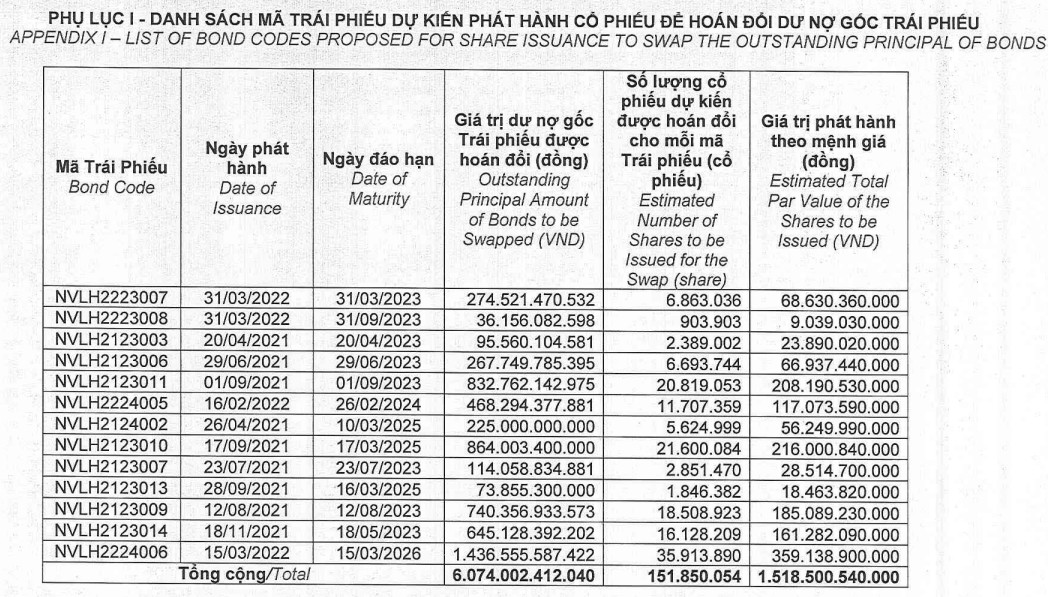 PHỤ LỤC I - DANH SÁCH MÃ TRÁI PHIẾU DỰ KIẾN PHÁT HÀNH CỔ PHIẾU ĐỂ HOÁN ĐỔI DƯ NỢ GỐC TRÁI PHIẾU
APPENDIX I – LIST OF BOND CODES PROPOSED FOR SHARE ISSUANCE TO SWAP THE OUTSTANDING PRINCIPAL OF BONDS

| Mã Trái Phiếu Bond Code | Ngày phát hành Date of Issuance | Ngày đáo hạn Date of Maturity | Giá trị dư nợ gốc Trái phiếu được hoán đổi (đồng) Outstanding Principal Amount of Bonds to be Swapped (VND) | Số lượng cổ phiếu dự kiến được hoán đổi cho mỗi mã Trái phiếu (cổ phiếu) Estimated Number of Shares to be Issued for the Swap (share) | Giá trị phát hành theo mệnh giá (đồng) Estimated Total Par Value of the Shares to be Issued (VND) |
|---|---|---|---|---|---|
| NVLH2223007 | 31/03/2022 | 31/03/2023 | 274.521.470.532 | 6.863.036 | 68.630.360.000 |
| NVLH2223008 | 31/03/2022 | 31/09/2023 | 36.156.082.598 | 903.903 | 9.039.030.000 |
| NVLH2123003 | 20/04/2021 | 20/04/2023 | 95.560.104.581 | 2.389.002 | 23.890.020.000 |
| NVLH2123006 | 29/06/2021 | 29/06/2023 | 267.749.785.395 | 6.693.744 | 66.937.440.000 |
| NVLH2123011 | 01/09/2021 | 01/09/2023 | 832.762.142.975 | 20.819.053 | 208.190.530.000 |
| NVLH2224005 | 16/02/2022 | 26/02/2024 | 468.294.377.881 | 11.707.359 | 117.073.590.000 |
| NVLH2124002 | 26/04/2021 | 10/03/2025 | 225.000.000.000 | 5.624.999 | 56.249.990.000 |
| NVLH2123010 | 17/09/2021 | 17/03/2025 | 864.003.400.000 | 21.600.084 | 216.000.840.000 |
| NVLH2123007 | 23/07/2021 | 23/07/2023 | 114.058.834.881 | 2.851.470 | 28.514.700.000 |
| NVLH2123013 | 28/09/2021 | 16/03/2025 | 73.855.300.000 | 1.846.382 | 18.463.820.000 |
| NVLH2123009 | 12/08/2021 | 12/08/2023 | 740.356.933.573 | 18.508.923 | 185.089.230.000 |
| NVLH2123014 | 18/11/2021 | 18/05/2023 | 645.128.392.202 | 16.128.209 | 161.282.090.000 |
| NVLH2224006 | 15/03/2022 | 15/03/2026 | 1.436.555.587.422 | 35.913.890 | 359.138.900.000 |
| Tổng cộng/Total | | | 6.074.002.412.040 | 151.850.054 | 1.518.500.540.000 |